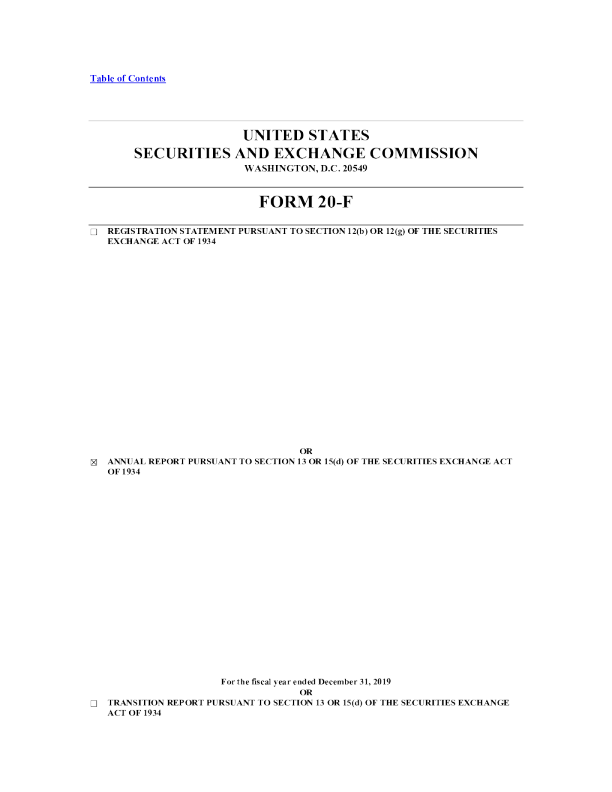 Table of Contents

UNITED STATES
SECURITIES AND EXCHANGE COMMISSION
WASHINGTON, D.C. 20549

FORM 20-F

☐ REGISTRATION STATEMENT PURSUANT TO SECTION 12(b) OR 12(g) OF THE SECURITIES EXCHANGE ACT OF 1934

OR

☒ ANNUAL REPORT PURSUANT TO SECTION 13 OR 15(d) OF THE SECURITIES EXCHANGE ACT OF 1934

For the fiscal year ended December 31, 2019

OR

☐ TRANSITION REPORT PURSUANT TO SECTION 13 OR 15(d) OF THE SECURITIES EXCHANGE ACT OF 1934